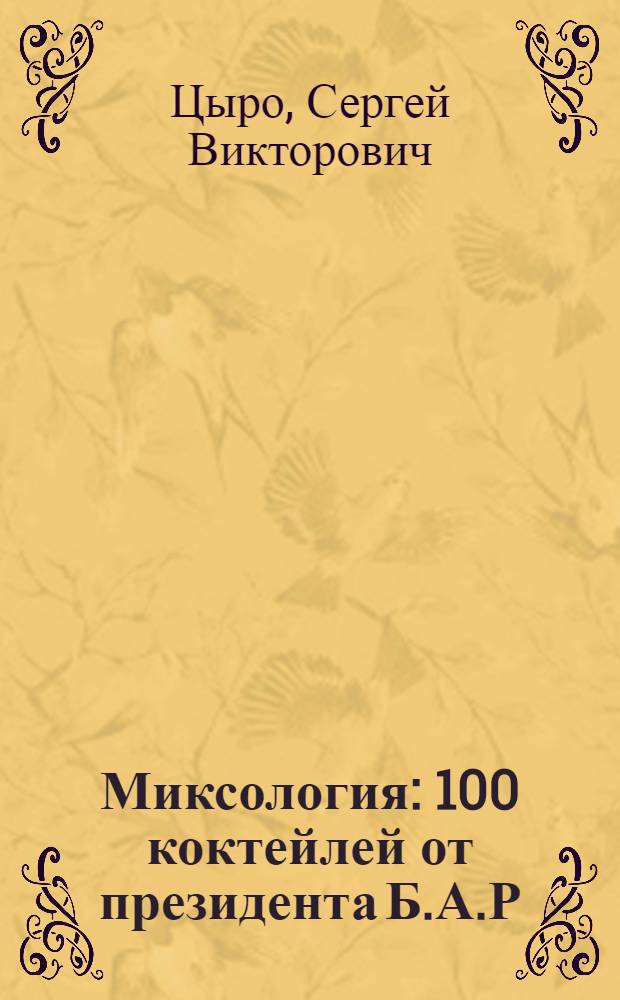 Цыро, Сергей Викторович

Миксология: 100 коктейлей от президента Б.А.Р